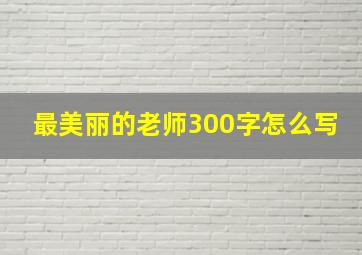 最美丽的老师300字怎么写